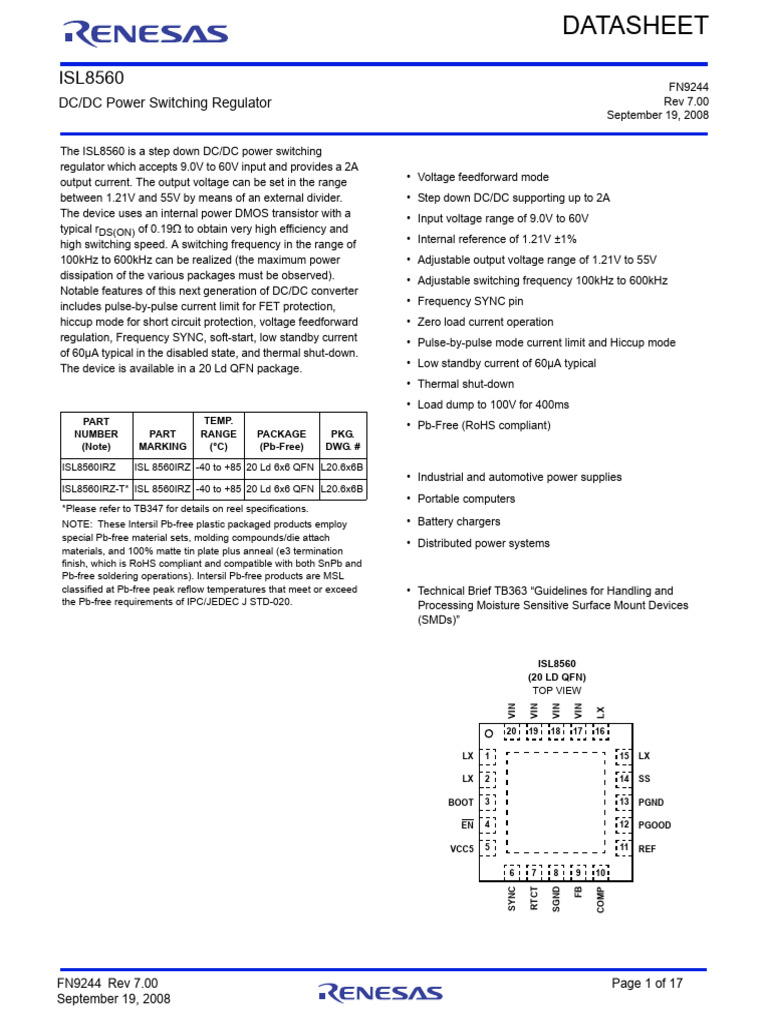 RENESAS

DATASHEET

ISL8560

DC/DC Power Switching Regulator

FN9244
Rev 7.00
September 19, 2008

The ISL8560 is a step down DC/DC power switching regulator which accepts 9.0V to 60V input and provides a 2A output current. The output voltage can be set in the range between 1.21V and 55V by means of an external divider. The device uses an internal power DMOS transistor with a typical $r_{DS(ON)}$ of 0.19Ω to obtain very high efficiency and high switching speed. A switching frequency in the range of 100kHz to 600kHz can be realized (the maximum power dissipation of the various packages must be observed). Notable features of this next generation of DC/DC converter includes pulse-by-pulse current limit for FET protection, hiccup mode for short circuit protection, voltage feedforward regulation, Frequency SYNC, soft-start, low standby current of 60µA typical in the disabled state, and thermal shut-down. The device is available in a 20 Ld QFN package.

| PART NUMBER (Note) | PART MARKING | TEMP. RANGE (°C) | PACKAGE (Pb-Free) | PKG. DWG. # |
|---|---|---|---|---|
| ISL8560IRZ | ISL 8560IRZ | -40 to +85 | 20 Ld 6x6 QFN | L20.6x6B |
| ISL8560IRZ-T* | ISL 8560IRZ | -40 to +85 | 20 Ld 6x6 QFN | L20.6x6B |

*Please refer to TB347 for details on reel specifications.

NOTE: These Intersil Pb-free plastic packaged products employ special Pb-free material sets, molding compounds/die attach materials, and 100% matte tin plate plus anneal (e3 termination finish, which is RoHS compliant and compatible with both SnPb and Pb-free soldering operations). Intersil Pb-free products are MSL classified at Pb-free peak reflow temperatures that meet or exceed the Pb-free requirements of IPC/JEDEC J STD-020.

• Voltage feedforward mode
• Step down DC/DC supporting up to 2A
• Input voltage range of 9.0V to 60V
• Internal reference of 1.21V ±1%
• Adjustable output voltage range of 1.21V to 55V
• Adjustable switching frequency 100kHz to 600kHz
• Frequency SYNC pin
• Zero load current operation
• Pulse-by-pulse mode current limit and Hiccup mode
• Low standby current of 60µA typical
• Thermal shut-down
• Load dump to 100V for 400ms
• Pb-Free (RoHS compliant)

• Industrial and automotive power supplies
• Portable computers
• Battery chargers
• Distributed power systems

• Technical Brief TB363 “Guidelines for Handling and Processing Moisture Sensitive Surface Mount Devices (SMDs)”

ISL8560
(20 LD QFN)
TOP VIEW

VIN VIN VIN VIN LX
20 19 18 17 16
LX 1
LX 2
BOOT 3
$\overline{EN}$ 4
VCC5 5
15 LX
14 SS
13 PGND
12 PGOOD
11 REF
6 7 8 9 10
SYNC RTCT SGND FB COMP

FN9244 Rev 7.00
September 19, 2008

RENESAS

Page 1 of 17